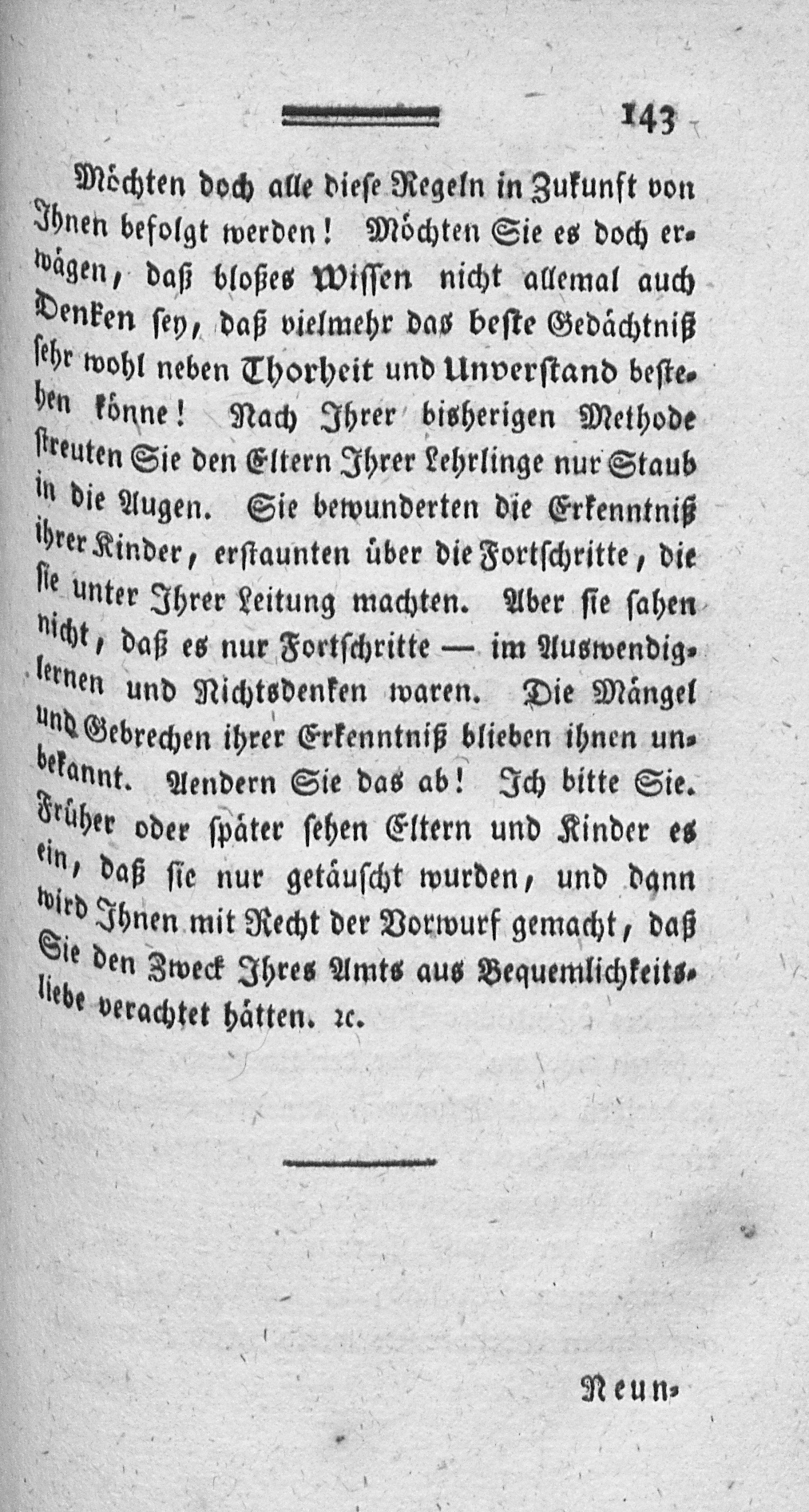 143

Möchten doch alle diese Regeln in Zukunft von Ihnen befolgt werden! Möchten Sie es doch erwägen, daß bloßes Wissen nicht allemal auch Denken sey, daß vielmehr das beste Gedächtniß sehr wohl neben Thorheit und Unverstand bestehen könne! Nach Ihrer bisherigen Methode streuten Sie den Eltern Ihrer Lehrlinge nur Staub in die Augen. Sie bewunderten die Erkenntniß ihrer Kinder, erstaunten über die Fortschritte, die sie unter Ihrer Leitung machten. Aber sie sahen nicht, daß es nur Fortschritte — im Auswendiglernen und Nichtsdenken waren. Die Mängel und Gebrechen ihrer Erkenntniß blieben ihnen unbekannt. Aendern Sie das ab! Ich bitte Sie. Früher oder später sehen Eltern und Kinder es ein, daß sie nur getäuscht wurden, und dann wird Ihnen mit Recht der Vorwurf gemacht, daß Sie den Zweck Ihres Amts aus Bequemlichkeitsliebe verachtet hätten. ꝛc.

Neun-